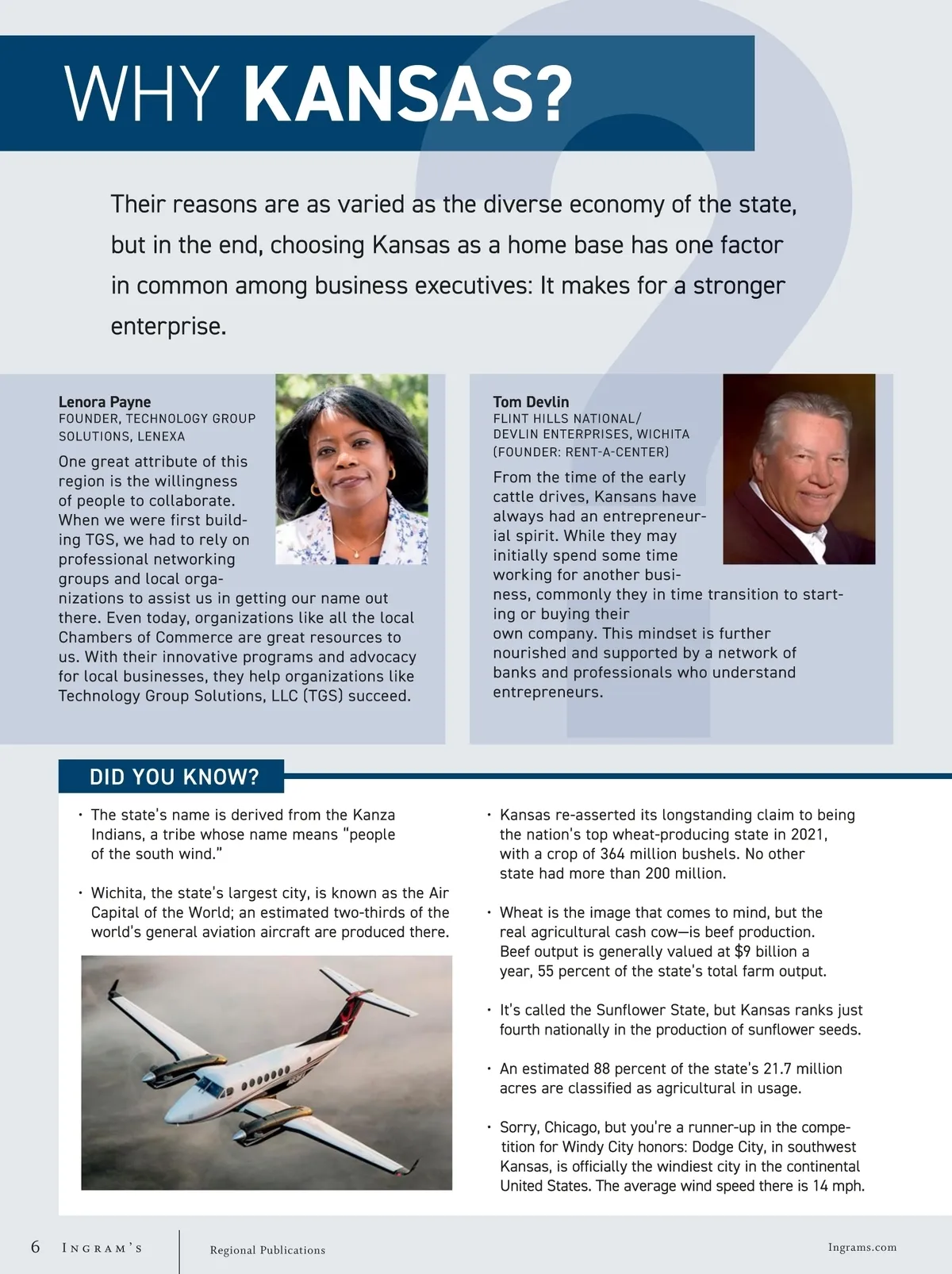 WHY KANSAS?

Their reasons are as varied as the diverse economy of the state, but in the end, choosing Kansas as a home base has one factor in common among business executives: It makes for a stronger enterprise.

Lenora Payne
FOUNDER, TECHNOLOGY GROUP SOLUTIONS, LENEXA

One great attribute of this region is the willingness of people to collaborate. When we were first building TGS, we had to rely on professional networking groups and local organizations to assist us in getting our name out there. Even today, organizations like all the local Chambers of Commerce are great resources to us. With their innovative programs and advocacy for local businesses, they help organizations like Technology Group Solutions, LLC (TGS) succeed.

Tom Devlin
FLINT HILLS NATIONAL/ DEVLIN ENTERPRISES, WICHITA (FOUNDER: RENT-A-CENTER)

From the time of the early cattle drives, Kansans have always had an entrepreneurial spirit. While they may initially spend some time working for another business, commonly they in time transition to starting or buying their own company. This mindset is further nourished and supported by a network of banks and professionals who understand entrepreneurs.

DID YOU KNOW?

• The state's name is derived from the Kanza Indians, a tribe whose name means "people of the south wind."

• Wichita, the state's largest city, is known as the Air Capital of the World; an estimated two-thirds of the world's general aviation aircraft are produced there.

• Kansas re-asserted its longstanding claim to being the nation's top wheat-producing state in 2021, with a crop of 364 million bushels. No other state had more than 200 million.

• Wheat is the image that comes to mind, but the real agricultural cash cow—is beef production. Beef output is generally valued at $9 billion a year, 55 percent of the state's total farm output.

• It's called the Sunflower State, but Kansas ranks just fourth nationally in the production of sunflower seeds.

• An estimated 88 percent of the state's 21.7 million acres are classified as agricultural in usage.

• Sorry, Chicago, but you're a runner-up in the competition for Windy City honors: Dodge City, in southwest Kansas, is officially the windiest city in the continental United States. The average wind speed there is 14 mph.

6 INGRAM'S Regional Publications Ingrams.com